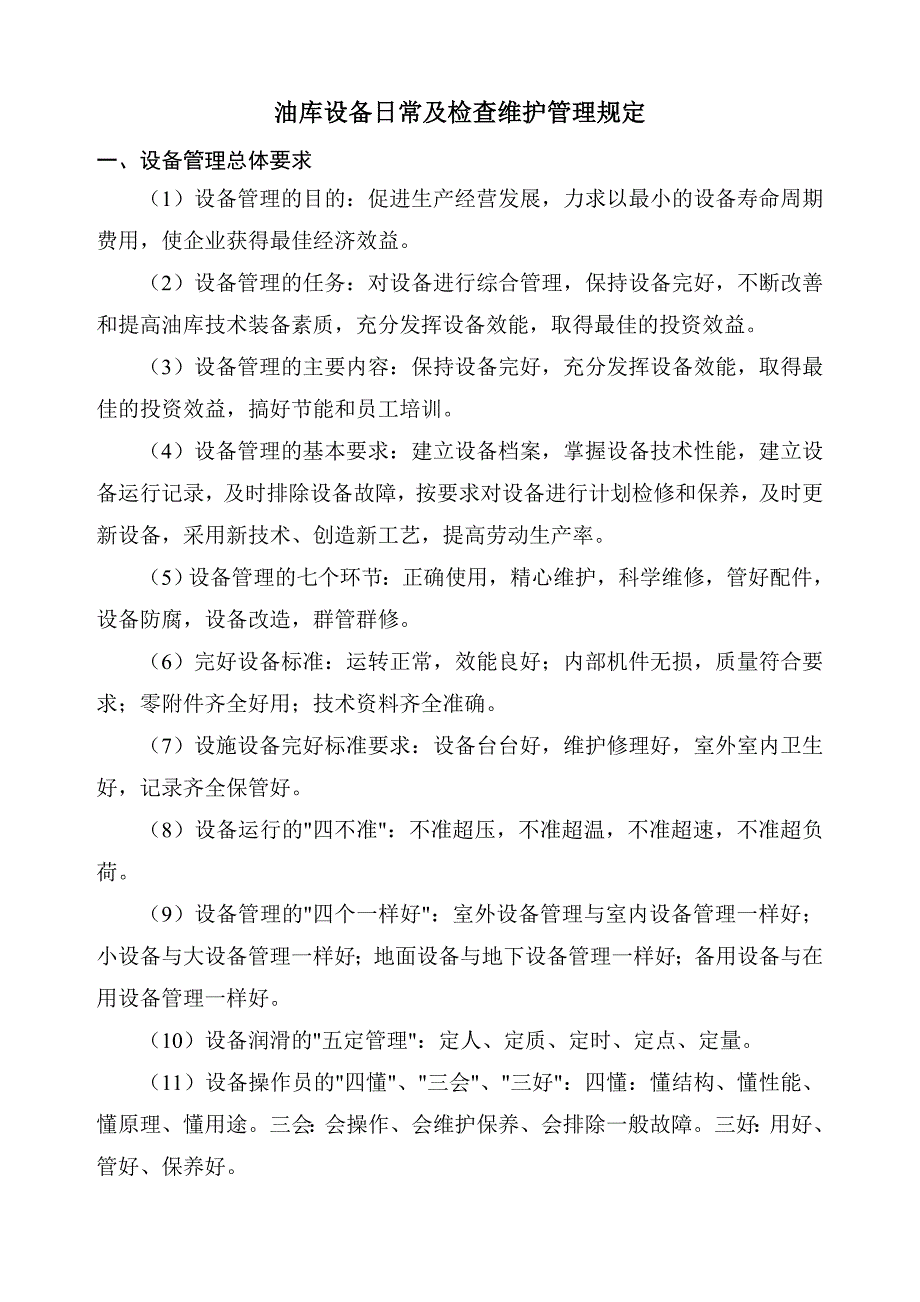 油库设备日常及检查维护管理规定

一、设备管理总体要求

（1）设备管理的目的：促进生产经营发展，力求以最小的设备寿命周期费用，使企业获得最佳经济效益。

（2）设备管理的任务：对设备进行综合管理，保持设备完好，不断改善和提高油库技术装备素质，充分发挥设备效能，取得最佳的投资效益。

（3）设备管理的主要内容：保持设备完好，充分发挥设备效能，取得最佳的投资效益，搞好节能和员工培训。

（4）设备管理的基本要求：建立设备档案，掌握设备技术性能，建立设备运行记录，及时排除设备故障，按要求对设备进行计划检修和保养，及时更新设备，采用新技术、创造新工艺，提高劳动生产率。

（5）设备管理的七个环节：正确使用，精心维护，科学维修，管好配件，设备防腐，设备改造，群管群修。

（6）完好设备标准：运转正常，效能良好；内部机件无损，质量符合要求；零附件齐全好用；技术资料齐全准确。

（7）设施设备完好标准要求：设备台台好，维护修理好，室外室内卫生好，记录齐全保管好。

（8）设备运行的"四不准"：不准超压，不准超温，不准超速，不准超负荷。

（9）设备管理的"四个一样好"：室外设备管理与室内设备管理一样好；小设备与大设备管理一样好；地面设备与地下设备管理一样好；备用设备与在用设备管理一样好。

（10）设备润滑的"五定管理"：定人、定质、定时、定点、定量。

（11）设备操作员的"四懂"、"三会"、"三好"：四懂：懂结构、懂性能、懂原理、懂用途。三会：会操作、会维护保养、会排除一般故障。三好：用好、管好、保养好。